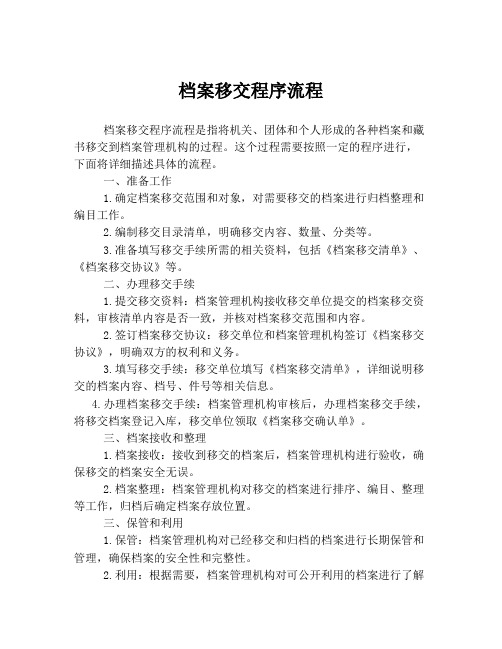 档案移交程序流程

档案移交程序流程是指将机关、团体和个人形成的各种档案和藏书移交到档案管理机构的过程。这个过程需要按照一定的程序进行，下面将详细描述具体的流程。

一、准备工作

1.确定档案移交范围和对象，对需要移交的档案进行归档整理和编目工作。

2.编制移交目录清单，明确移交内容、数量、分类等。

3.准备填写移交手续所需的相关资料，包括《档案移交清单》、《档案移交协议》等。

二、办理移交手续

1.提交移交资料：档案管理机构接收移交单位提交的档案移交资料，审核清单内容是否一致，并核对档案移交范围和内容。

2.签订档案移交协议：移交单位和档案管理机构签订《档案移交协议》，明确双方的权利和义务。

3.填写移交手续：移交单位填写《档案移交清单》，详细说明移交的档案内容、档号、件号等相关信息。

4.办理档案移交手续：档案管理机构审核后，办理档案移交手续，将移交档案登记入库，移交单位领取《档案移交确认单》。

三、档案接收和整理

1.档案接收：接收到移交的档案后，档案管理机构进行验收，确保移交的档案安全无误。

2.档案整理：档案管理机构对移交的档案进行排序、编目、整理等工作，归档后确定档案存放位置。

三、保管和利用

1.保管：档案管理机构对已经移交和归档的档案进行长期保管和管理，确保档案的安全性和完整性。

2.利用：根据需要，档案管理机构对可公开利用的档案进行了解